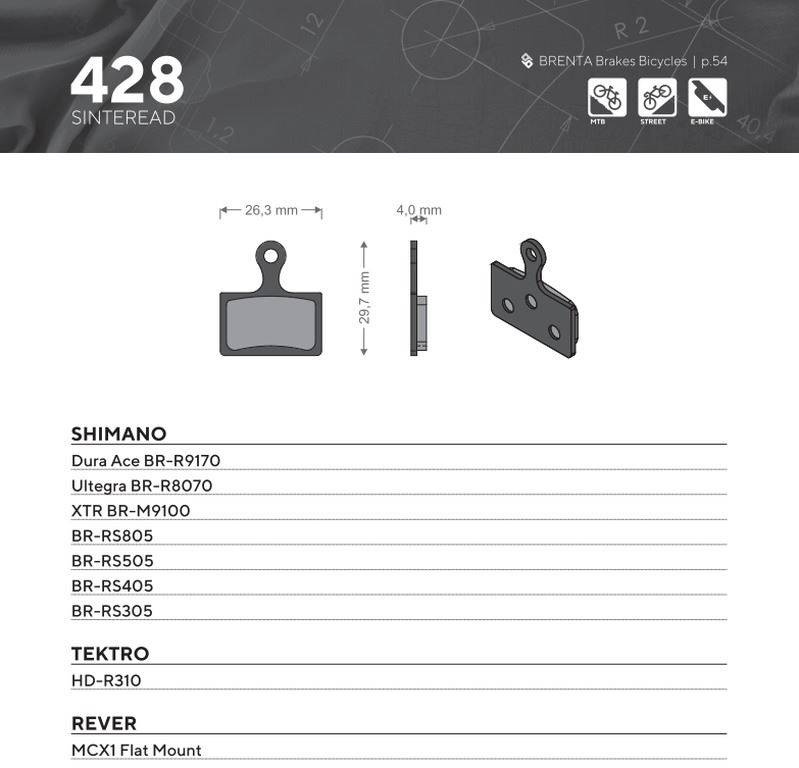 428
SINTEREAD

BRENTA Brakes Bicycles | p.54

MTB STREET E-BIKE

26,3 mm
4,0 mm
29,7 mm

SHIMANO
Dura Ace BR-R9170
Ultegra BR-R8070
XTR BR-M9100
BR-RS805
BR-RS505
BR-RS405
BR-RS305

TEKTRO
HD-R310

REVER
MCX1 Flat Mount